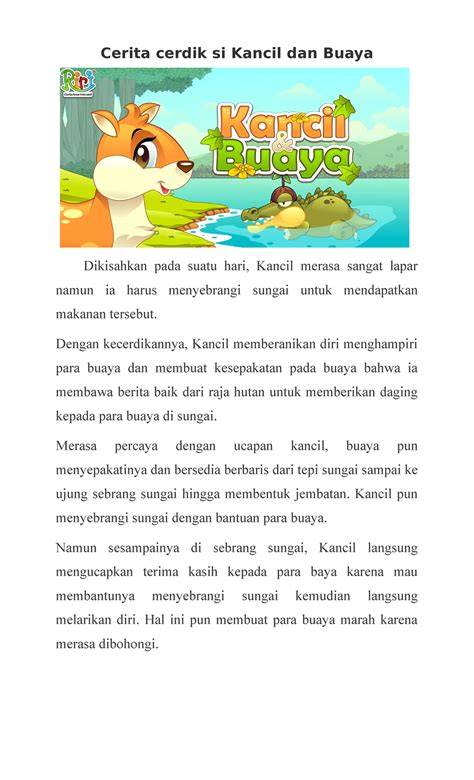 Cerita cerdik si Kancil dan Buaya

Kancil & Buaya

Dikisahkan pada suatu hari, Kancil merasa sangat lapar namun ia harus menyebrangi sungai untuk mendapatkan makanan tersebut.

Dengan kecerdikannya, Kancil memberanikan diri menghampiri para buaya dan membuat kesepakatan pada buaya bahwa ia membawa berita baik dari raja hutan untuk memberikan daging kepada para buaya di sungai.

Merasa percaya dengan ucapan kancil, buaya pun menyepakatinya dan bersedia berbaris dari tepi sungai sampai ke ujung sebrang sungai hingga membentuk jembatan. Kancil pun menyebrangi sungai dengan bantuan para buaya.

Namun sesampainya di sebrang sungai, Kancil langsung mengucapkan terima kasih kepada para baya karena mau membantunya menyebrangi sungai kemudian langsung melarikan diri. Hal ini pun membuat para buaya marah karena merasa dibohongi.